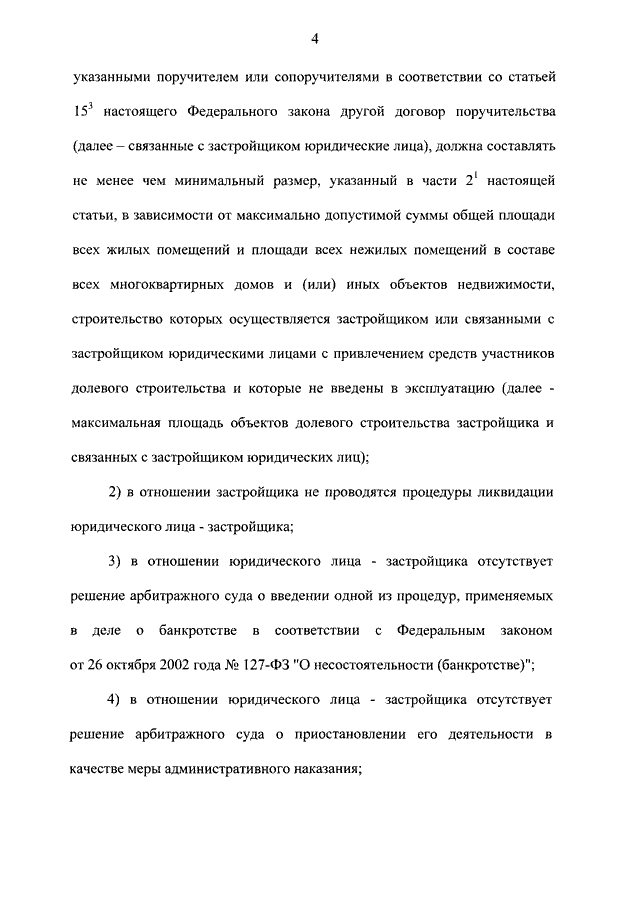 4

указанными поручителем или сопоручителями в соответствии со статьей $15^3$ настоящего Федерального закона другой договор поручительства (далее – связанные с застройщиком юридические лица), должна составлять не менее чем минимальный размер, указанный в части $2^1$ настоящей статьи, в зависимости от максимально допустимой суммы общей площади всех жилых помещений и площади всех нежилых помещений в составе всех многоквартирных домов и (или) иных объектов недвижимости, строительство которых осуществляется застройщиком или связанными с застройщиком юридическими лицами с привлечением средств участников долевого строительства и которые не введены в эксплуатацию (далее - максимальная площадь объектов долевого строительства застройщика и связанных с застройщиком юридических лиц);

2) в отношении застройщика не проводятся процедуры ликвидации юридического лица - застройщика;

3) в отношении юридического лица - застройщика отсутствует решение арбитражного суда о введении одной из процедур, применяемых в деле о банкротстве в соответствии с Федеральным законом от 26 октября 2002 года № 127-ФЗ "О несостоятельности (банкротстве)";

4) в отношении юридического лица - застройщика отсутствует решение арбитражного суда о приостановлении его деятельности в качестве меры административного наказания;